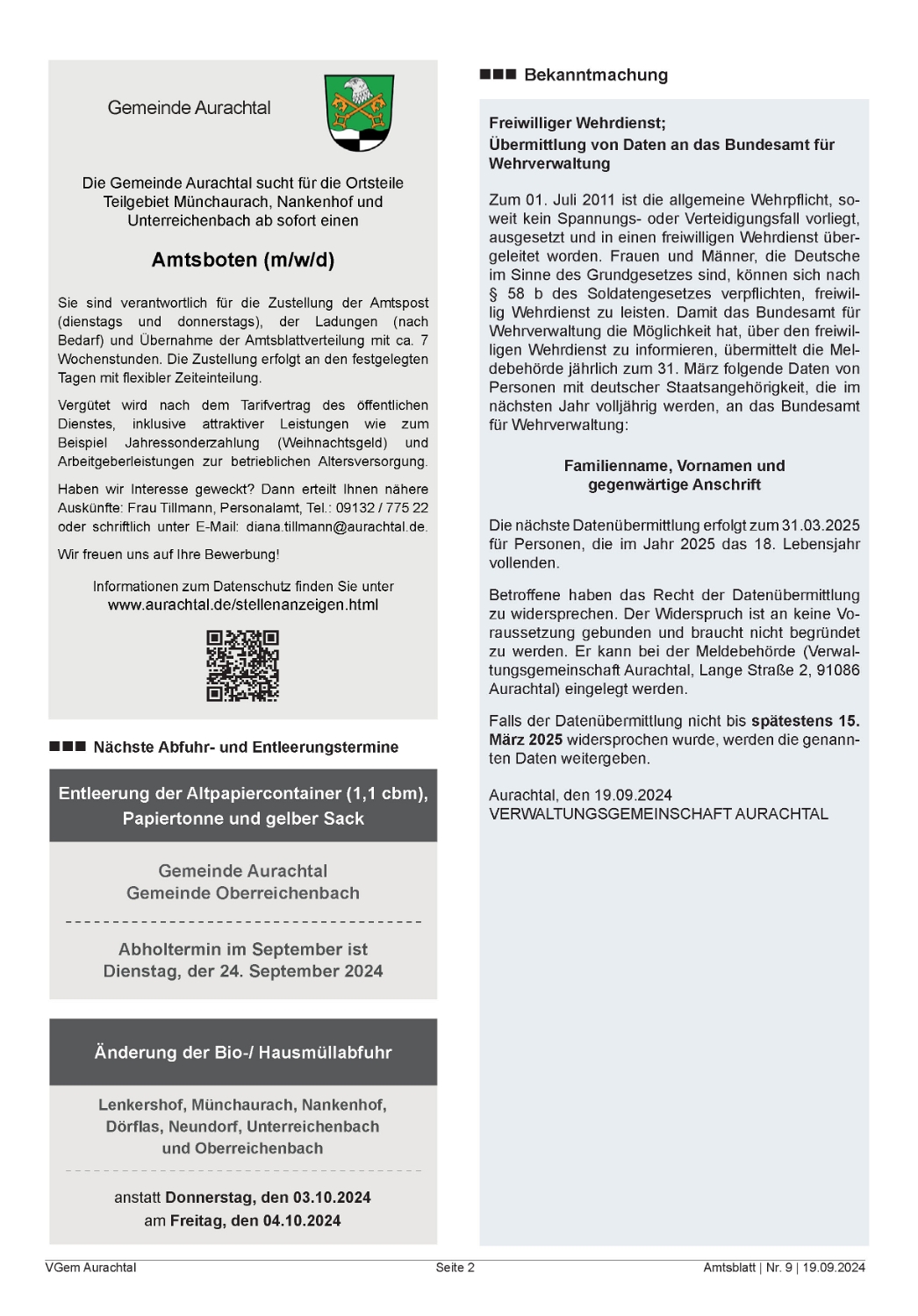 Gemeinde Aurachtal

Die Gemeinde Aurachtal sucht für die Ortsteile Teilgebiet Münchaurach, Nankenhof und Unterreichenbach ab sofort einen

Amtsboten (m/w/d)

Sie sind verantwortlich für die Zustellung der Amtspost (dienstags und donnerstags), der Ladungen (nach Bedarf) und Übernahme der Amtsblattverteilung mit ca. 7 Wochenstunden. Die Zustellung erfolgt an den festgelegten Tagen mit flexibler Zeiteinteilung.

Vergütet wird nach dem Tarifvertrag des öffentlichen Dienstes, inklusive attraktiver Leistungen wie zum Beispiel Jahressonderzahlung (Weihnachtsgeld) und Arbeitgeberleistungen zur betrieblichen Altersversorgung.

Haben wir Interesse geweckt? Dann erteilt Ihnen nähere Auskünfte: Frau Tillmann, Personalamt, Tel.: 09132 / 775 22 oder schriftlich unter E-Mail: diana.tillmann@aurachtal.de.

Wir freuen uns auf Ihre Bewerbung!

Informationen zum Datenschutz finden Sie unter www.aurachtal.de/stellenanzeigen.html

■■■ Nächste Abfuhr- und Entleerungstermine

Entleerung der Altpapiercontainer (1,1 cbm), Papiertonne und gelber Sack

Gemeinde Aurachtal
Gemeinde Oberreichenbach

Abholtermin im September ist Dienstag, der 24. September 2024

Änderung der Bio-/ Hausmüllabfuhr

Lenkershof, Münchaurach, Nankenhof, Dörflas, Neundorf, Unterreichenbach und Oberreichenbach

anstatt Donnerstag, den 03.10.2024
am Freitag, den 04.10.2024

■■■ Bekanntmachung

Freiwilliger Wehrdienst;
Übermittlung von Daten an das Bundesamt für Wehrverwaltung

Zum 01. Juli 2011 ist die allgemeine Wehrpflicht, soweit kein Spannungs- oder Verteidigungsfall vorliegt, ausgesetzt und in einen freiwilligen Wehrdienst übergeleitet worden. Frauen und Männer, die Deutsche im Sinne des Grundgesetzes sind, können sich nach § 58 b des Soldatengesetzes verpflichten, freiwillig Wehrdienst zu leisten. Damit das Bundesamt für Wehrverwaltung die Möglichkeit hat, über den freiwilligen Wehrdienst zu informieren, übermittelt die Meldebehörde jährlich zum 31. März folgende Daten von Personen mit deutscher Staatsangehörigkeit, die im nächsten Jahr volljährig werden, an das Bundesamt für Wehrverwaltung:

Familienname, Vornamen und gegenwärtige Anschrift

Die nächste Datenübermittlung erfolgt zum 31.03.2025 für Personen, die im Jahr 2025 das 18. Lebensjahr vollenden.

Betroffene haben das Recht der Datenübermittlung zu widersprechen. Der Widerspruch ist an keine Voraussetzung gebunden und braucht nicht begründet zu werden. Er kann bei der Meldebehörde (Verwaltungsgemeinschaft Aurachtal, Lange Straße 2, 91086 Aurachtal) eingelegt werden.

Falls der Datenübermittlung nicht bis spätestens 15. März 2025 widersprochen wurde, werden die genannten Daten weitergeben.

Aurachtal, den 19.09.2024
VERWALTUNGSGEMEINSCHAFT AURACHTAL

VGem Aurachtal Seite 2 Amtsblatt | Nr. 9 | 19.09.2024